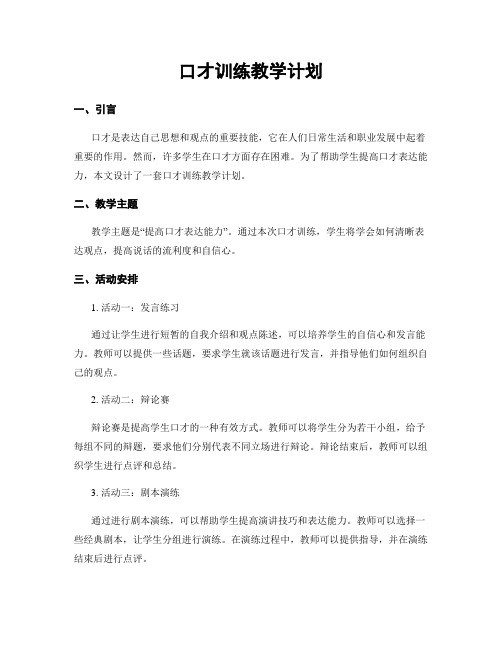 口才训练教学计划

一、引言

口才是表达自己思想和观点的重要技能，它在人们日常生活和职业发展中起着重要的作用。然而，许多学生在口才方面存在困难。为了帮助学生提高口才表达能力，本文设计了一套口才训练教学计划。

二、教学主题

教学主题是“提高口才表达能力”。通过本次口才训练，学生将学会如何清晰表达观点，提高说话的流利度和自信心。

三、活动安排

1. 活动一：发言练习

通过让学生进行短暂的自我介绍和观点陈述，可以培养学生的自信心和发言能力。教师可以提供一些话题，要求学生就该话题进行发言，并指导他们如何组织自己的观点。

2. 活动二：辩论赛

辩论赛是提高学生口才的一种有效方式。教师可以将学生分为若干小组，给予每组不同的辩题，要求他们分别代表不同立场进行辩论。辩论结束后，教师可以组织学生进行点评和总结。

3. 活动三：剧本演练

通过进行剧本演练，可以帮助学生提高演讲技巧和表达能力。教师可以选择一些经典剧本，让学生分组进行演练。在演练过程中，教师可以提供指导，并在演练结束后进行点评。